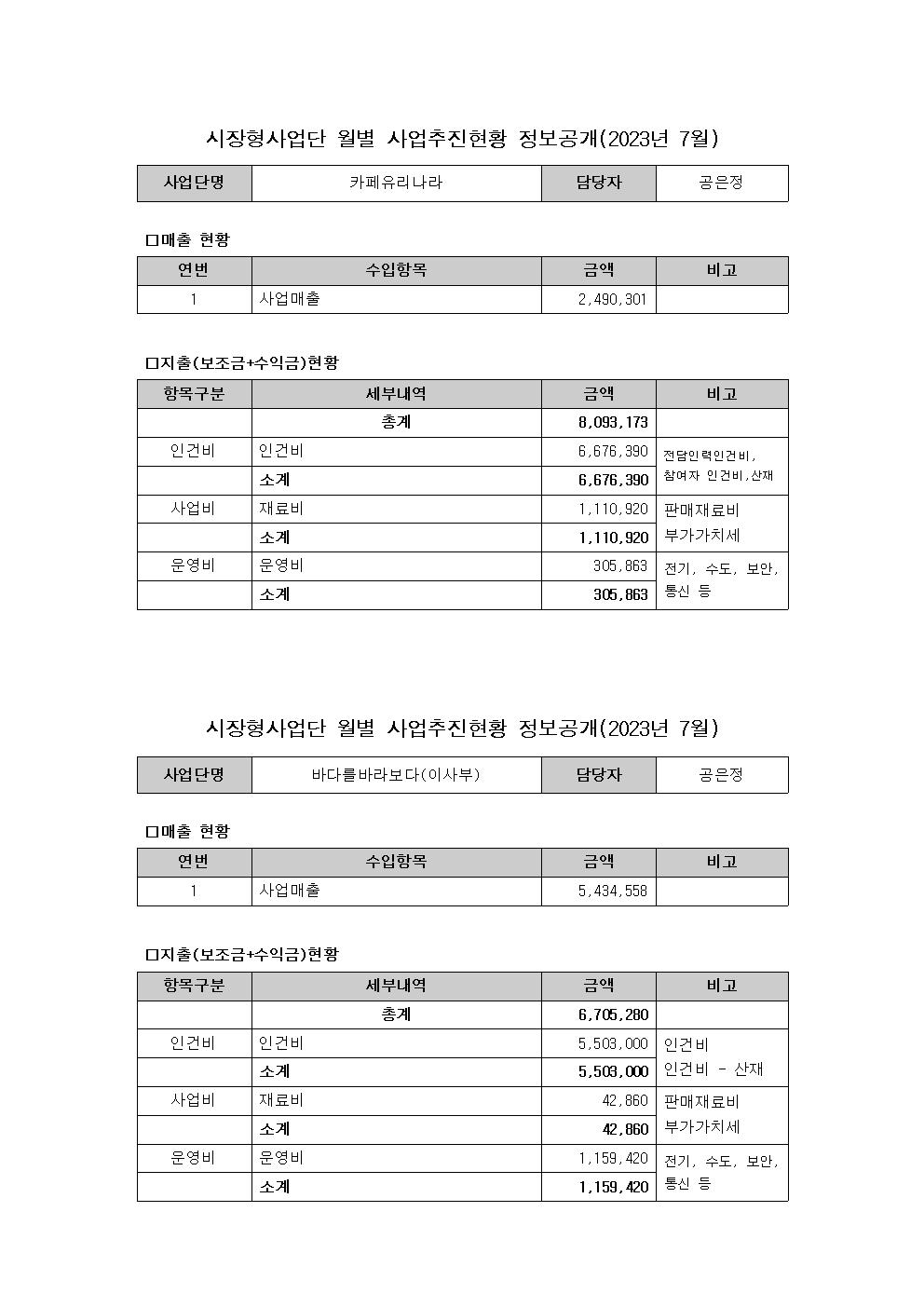 시장형사업단 월별 사업추진현황 정보공개(2023년 7월)

| 사업단명 | 카페유리나라 | 담당자 | 공은정 |
|---|---|---|---|

□매출 현황

| 연번 | 수입항목 | 금액 | 비고 |
|---|---|---|---|
| 1 | 사업매출 | 2,490,301 | |

□지출(보조금+수익금)현황

| 항목구분 | 세부내역 | 금액 | 비고 |
|---|---|---|---|
| | 총계 | 8,093,173 | |
| 인건비 | 인건비 | 6,676,390 | 전담인력인건비, 참여자 인건비,산재 |
| | 소계 | 6,676,390 | |
| 사업비 | 재료비 | 1,110,920 | 판매재료비 부가가치세 |
| | 소계 | 1,110,920 | |
| 운영비 | 운영비 | 305,863 | 전기, 수도, 보안, 통신 등 |
| | 소계 | 305,863 | |

시장형사업단 월별 사업추진현황 정보공개(2023년 7월)

| 사업단명 | 바다를바라보다(이사부) | 담당자 | 공은정 |
|---|---|---|---|

□매출 현황

| 연번 | 수입항목 | 금액 | 비고 |
|---|---|---|---|
| 1 | 사업매출 | 5,434,558 | |

□지출(보조금+수익금)현황

| 항목구분 | 세부내역 | 금액 | 비고 |
|---|---|---|---|
| | 총계 | 6,705,280 | |
| 인건비 | 인건비 | 5,503,000 | 인건비 인건비 - 산재 |
| | 소계 | 5,503,000 | |
| 사업비 | 재료비 | 42,860 | 판매재료비 부가가치세 |
| | 소계 | 42,860 | |
| 운영비 | 운영비 | 1,159,420 | 전기, 수도, 보안, 통신 등 |
| | 소계 | 1,159,420 | |